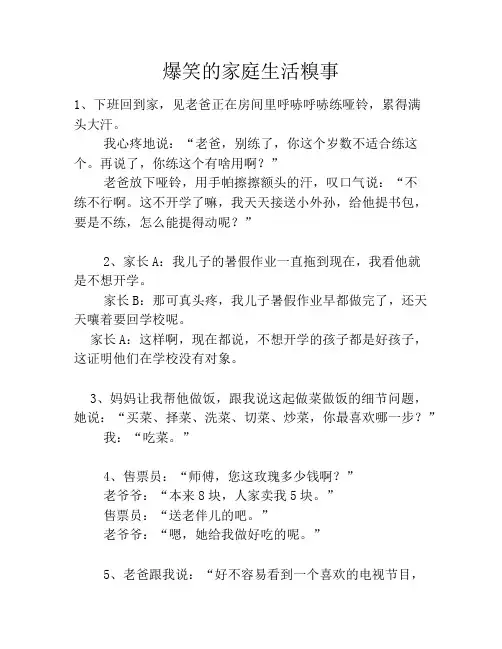 爆笑的家庭生活糗事

1、下班回到家，见老爸正在房间里呼哧呼哧练哑铃，累得满头大汗。

我心疼地说：“老爸，别练了，你这个岁数不适合练这个。再说了，你练这个有啥用啊？”

老爸放下哑铃，用手帕擦擦额头的汗，叹口气说：“不练不行啊。这不开学了嘛，我天天接送小外孙，给他提书包，要是不练，怎么能提得动呢？”

2、家长A：我儿子的暑假作业一直拖到现在，我看他就是不想开学。

家长B：那可真头疼，我儿子暑假作业早都做完了，还天天嚷着要回学校呢。

家长A：这样啊，现在都说，不想开学的孩子都是好孩子，这证明他们在学校没有对象。

3、妈妈让我帮他做饭，跟我说这起做菜做饭的细节问题，她说：“买菜、择菜、洗菜、切菜、炒菜，你最喜欢哪一步？”

我：“吃菜。”

4、售票员：“师傅，您这玫瑰多少钱啊？”

老爷爷：“本来8块，人家卖我5块。”

售票员：“送老伴儿的吧。”

老爷爷：“嗯，她给我做好吃的呢。”

5、老爸跟我说：“好不容易看到一个喜欢的电视节目，